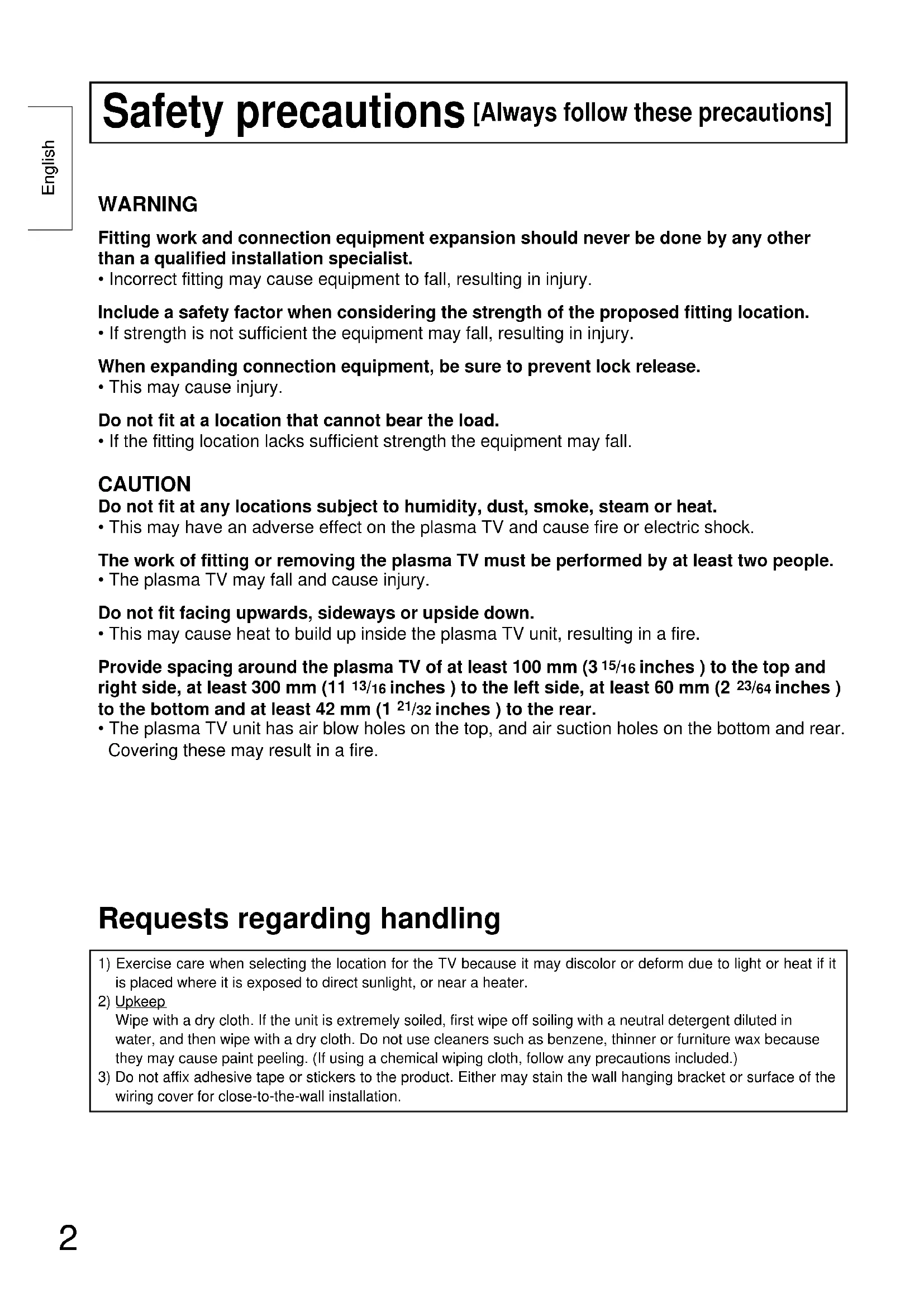 English

Safety precautions [Always follow these precautions]

WARNING

Fitting work and connection equipment expansion should never be done by any other than a qualified installation specialist.
• Incorrect fitting may cause equipment to fall, resulting in injury.

Include a safety factor when considering the strength of the proposed fitting location.
• If strength is not sufficient the equipment may fall, resulting in injury.

When expanding connection equipment, be sure to prevent lock release.
• This may cause injury.

Do not fit at a location that cannot bear the load.
• If the fitting location lacks sufficient strength the equipment may fall.

CAUTION
Do not fit at any locations subject to humidity, dust, smoke, steam or heat.
• This may have an adverse effect on the plasma TV and cause fire or electric shock.

The work of fitting or removing the plasma TV must be performed by at least two people.
• The plasma TV may fall and cause injury.

Do not fit facing upwards, sideways or upside down.
• This may cause heat to build up inside the plasma TV unit, resulting in a fire.

Provide spacing around the plasma TV of at least 100 mm (3 $^{15}/_{16}$ inches ) to the top and right side, at least 300 mm (11 $^{13}/_{16}$ inches ) to the left side, at least 60 mm (2 $^{23}/_{64}$ inches ) to the bottom and at least 42 mm (1 $^{21}/_{32}$ inches ) to the rear.
• The plasma TV unit has air blow holes on the top, and air suction holes on the bottom and rear. Covering these may result in a fire.

Requests regarding handling

1) Exercise care when selecting the location for the TV because it may discolor or deform due to light or heat if it is placed where it is exposed to direct sunlight, or near a heater.
2) Upkeep
Wipe with a dry cloth. If the unit is extremely soiled, first wipe off soiling with a neutral detergent diluted in water, and then wipe with a dry cloth. Do not use cleaners such as benzene, thinner or furniture wax because they may cause paint peeling. (If using a chemical wiping cloth, follow any precautions included.)
3) Do not affix adhesive tape or stickers to the product. Either may stain the wall hanging bracket or surface of the wiring cover for close-to-the-wall installation.

2